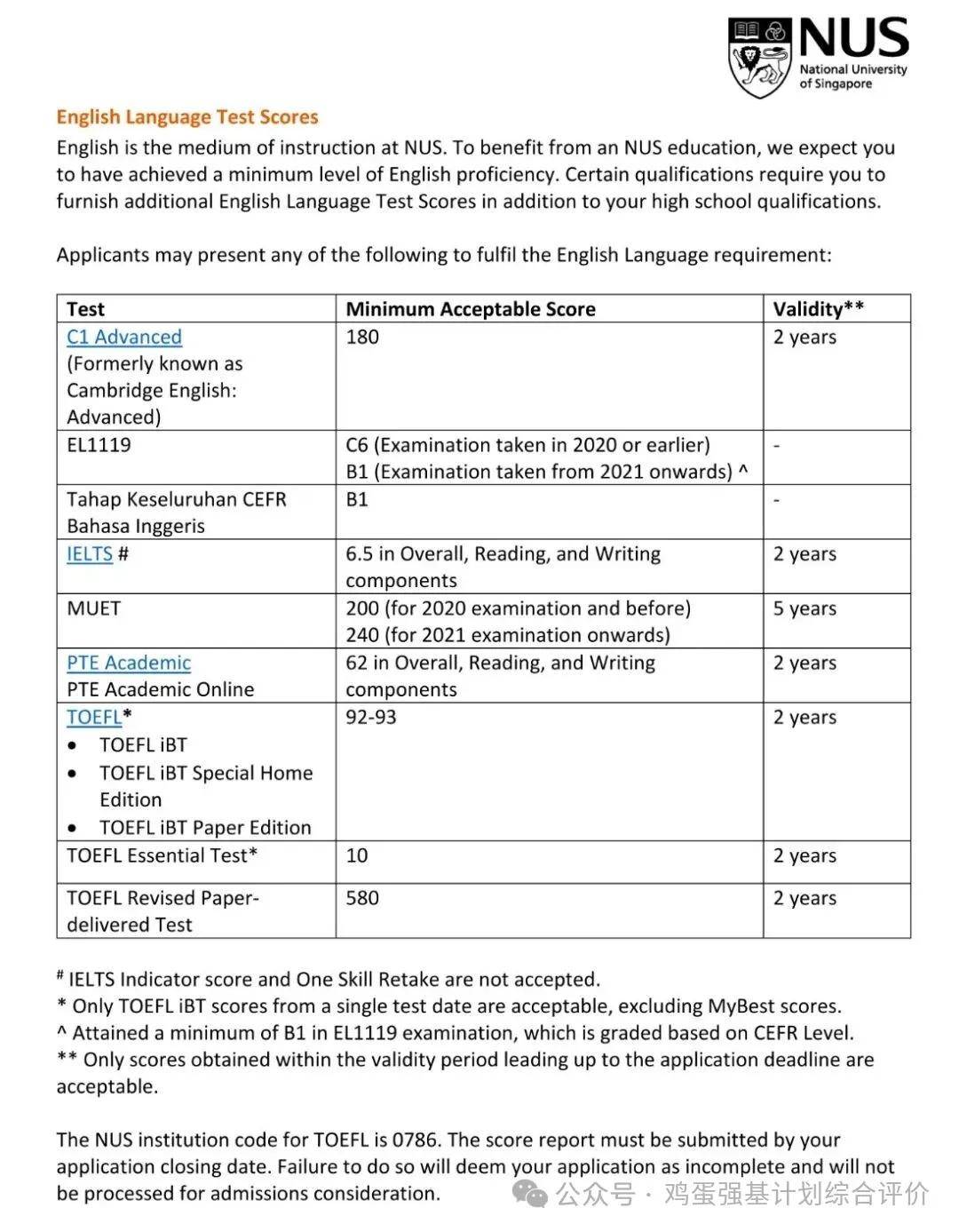 NUS National University of Singapore

English Language Test Scores
English is the medium of instruction at NUS. To benefit from an NUS education, we expect you to have achieved a minimum level of English proficiency. Certain qualifications require you to furnish additional English Language Test Scores in addition to your high school qualifications.

Applicants may present any of the following to fulfil the English Language requirement:

| Test | Minimum Acceptable Score | Validity** |
|---|---|---|
| C1 Advanced (Formerly known as Cambridge English: Advanced) | 180 | 2 years |
| EL1119 | C6 (Examination taken in 2020 or earlier) B1 (Examination taken from 2021 onwards) ^ | - |
| Tahap Keseluruhan CEFR Bahasa Inggeris | B1 | - |
| IELTS # | 6.5 in Overall, Reading, and Writing components | 2 years |
| MUET | 200 (for 2020 examination and before) 240 (for 2021 examination onwards) | 5 years |
| PTE Academic PTE Academic Online | 62 in Overall, Reading, and Writing components | 2 years |
| TOEFL* • TOEFL iBT • TOEFL iBT Special Home Edition • TOEFL iBT Paper Edition | 92-93 | 2 years |
| TOEFL Essential Test* | 10 | 2 years |
| TOEFL Revised Paper-delivered Test | 580 | 2 years |

# IELTS Indicator score and One Skill Retake are not accepted.
* Only TOEFL iBT scores from a single test date are acceptable, excluding MyBest scores.
^ Attained a minimum of B1 in EL1119 examination, which is graded based on CEFR Level.
** Only scores obtained within the validity period leading up to the application deadline are acceptable.

The NUS institution code for TOEFL is 0786. The score report must be submitted by your application closing date. Failure to do so will deem your application as incomplete and will not be processed for admissions consideration.

公众号 · 鸡蛋强基计划综合评价